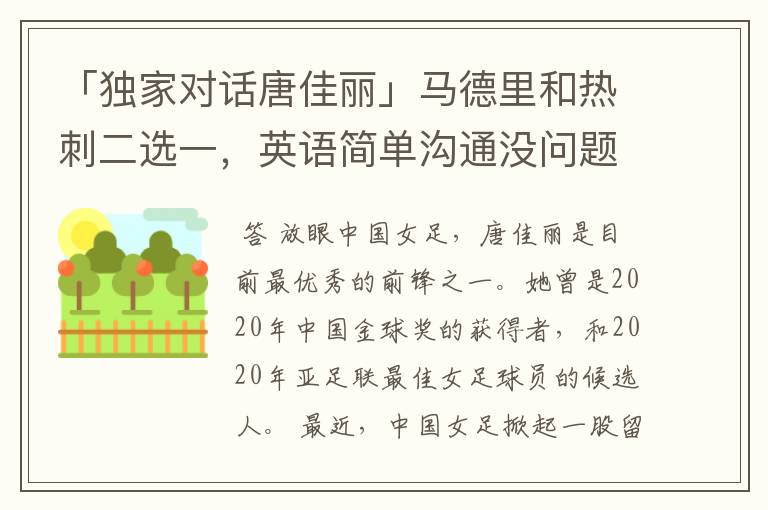 「独家对话唐佳丽」马德里和热刺二选一，英语简单沟通没问题

答 放眼中国女足，唐佳丽是目前最优秀的前锋之一。她曾是2020年中国金球奖的获得者，和2020年亚足联最佳女足球员的候选人。 最近，中国女足掀起一股留